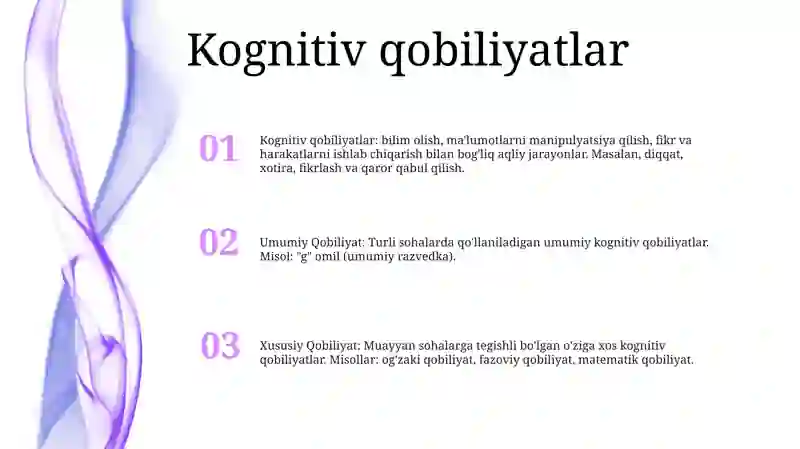 Kognitiv qobiliyatlar

01

Kognitiv qobiliyatlar: bilim olish, ma'lumotlarni manipulyatsiya qilish, fikr va harakatlarni ishlab chiqarish bilan bog'liq aqliy jarayonlar. Masalan, diqqat, xotira, fikrlash va qaror qabul qilish.

02

Umumiy Qobiliyat: Turli sohalarda qo'llaniladigan umumiy kognitiv qobiliyatlar. Misol: "g" omil (umumiy razvedka).

03

Xususiy Qobiliyat: Muayyan sohalarga tegishli bo'lgan o'ziga xos kognitiv qobiliyatlar. Misollar: og'zaki qobiliyat, fazoviy qobiliyat, matematik qobiliyat.